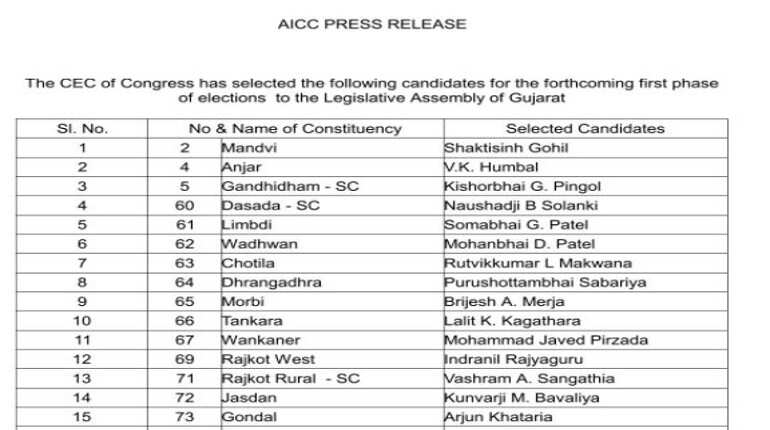 AICC PRESS RELEASE

The CEC of Congress has selected the following candidates for the forthcoming first phase of elections to the Legislative Assembly of Gujarat

| Sl. No. | No & Name of Constituency | | Selected Candidates |
|---|---|---|---|
| 1 | 2 | Mandvi | Shaktisinh Gohil |
| 2 | 4 | Anjar | V.K. Humbal |
| 3 | 5 | Gandhidham - SC | Kishorbhai G. Pingol |
| 4 | 60 | Dasada - SC | Naushadji B Solanki |
| 5 | 61 | Limbdi | Somabhai G. Patel |
| 6 | 62 | Wadhwan | Mohanbhai D. Patel |
| 7 | 63 | Chotila | Rutvikkumar L Makwana |
| 8 | 64 | Dhrangadhra | Purushottambhai Sabariya |
| 9 | 65 | Morbi | Brijesh A. Merja |
| 10 | 66 | Tankara | Lalit K. Kagathara |
| 11 | 67 | Wankaner | Mohammad Javed Pirzada |
| 12 | 69 | Rajkot West | Indranil Rajyaguru |
| 13 | 71 | Rajkot Rural - SC | Vashram A. Sangathia |
| 14 | 72 | Jasdan | Kunvarji M. Bavaliya |
| 15 | 73 | Gondal | Arjun Khataria |